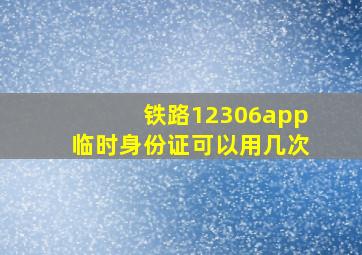 铁路12306app
临时身份证可以用几次